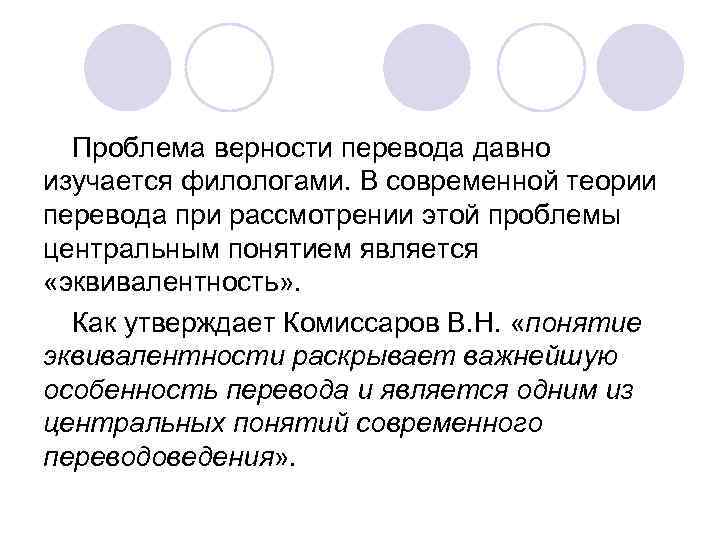 Проблема верности перевода давно изучается филологами. В современной теории перевода при рассмотрении этой проблемы центральным понятием является «эквивалентность».

Как утверждает Комиссаров В.Н. «понятие эквивалентности раскрывает важнейшую особенность перевода и является одним из центральных понятий современного переводоведения».